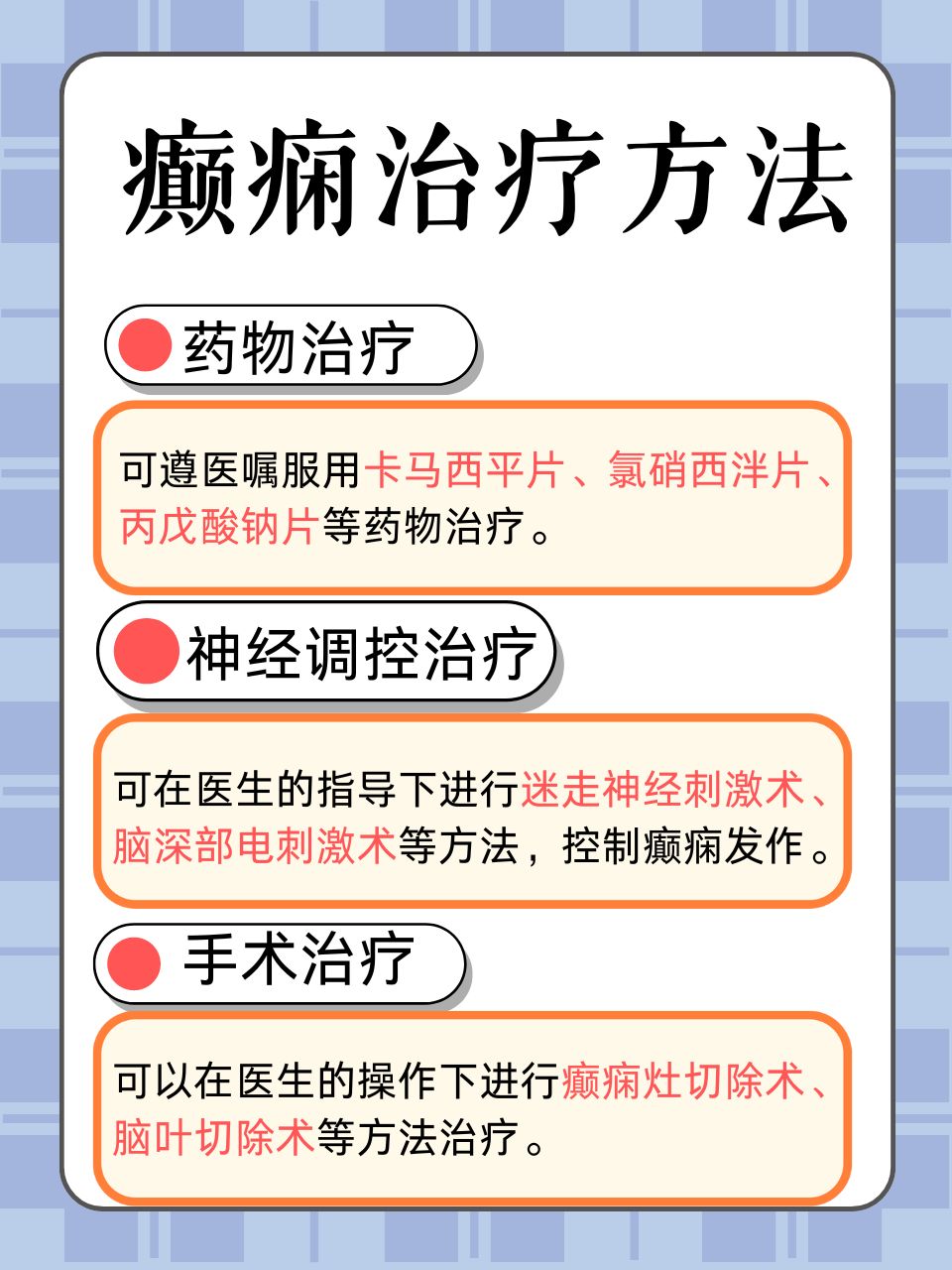 癫痫治疗方法

药物治疗

可遵医嘱服用卡马西平片、氯硝西泮片、丙戊酸钠片等药物治疗。

神经调控治疗

可在医生的指导下进行迷走神经刺激术、脑深部电刺激术等方法，控制癫痫发作。

手术治疗

可以在医生的操作下进行癫痫灶切除术、脑叶切除术等方法治疗。